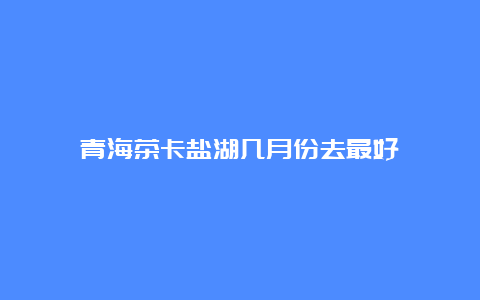 青海茶卡盐湖几月份去最好